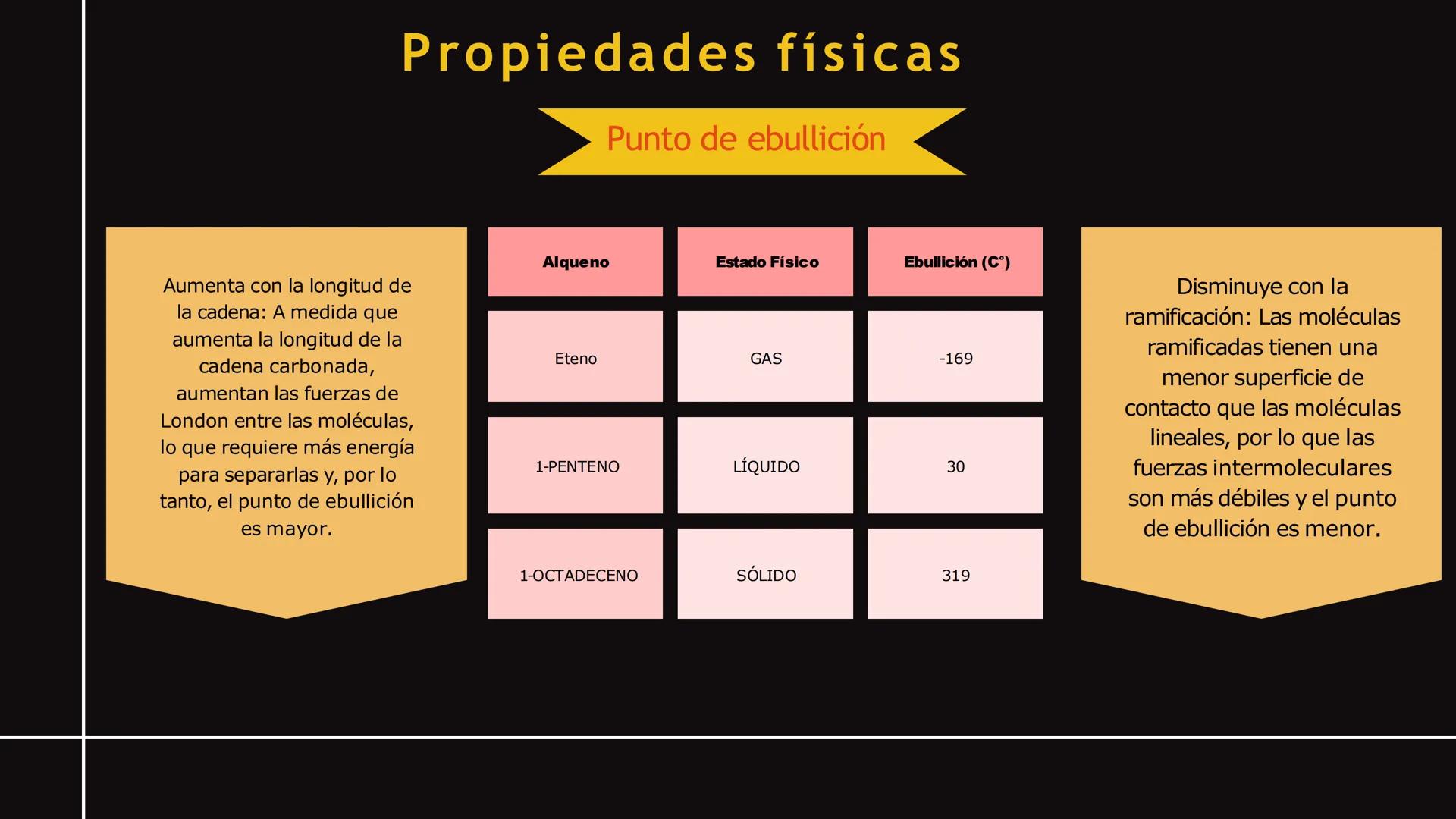 Propiedades físicas

Punto de ebullición

Aumenta con la longitud de la cadena: A medida que aumenta la longitud de la cadena carbonada, aumentan las fuerzas de London entre las moléculas, lo que requiere más energía para separarlas y, por lo tanto, el punto de ebullición es mayor.

| Alqueno | Estado Físico | Ebullición (C°) |
|---|---|---|
| Eteno | GAS | -169 |
| 1-PENTENO | LÍQUIDO | 30 |
| 1-OCTADECENO | SÓLIDO | 319 |

Disminuye con la ramificación: Las moléculas ramificadas tienen una menor superficie de contacto que las moléculas lineales, por lo que las fuerzas intermoleculares son más débiles y el punto de ebullición es menor.